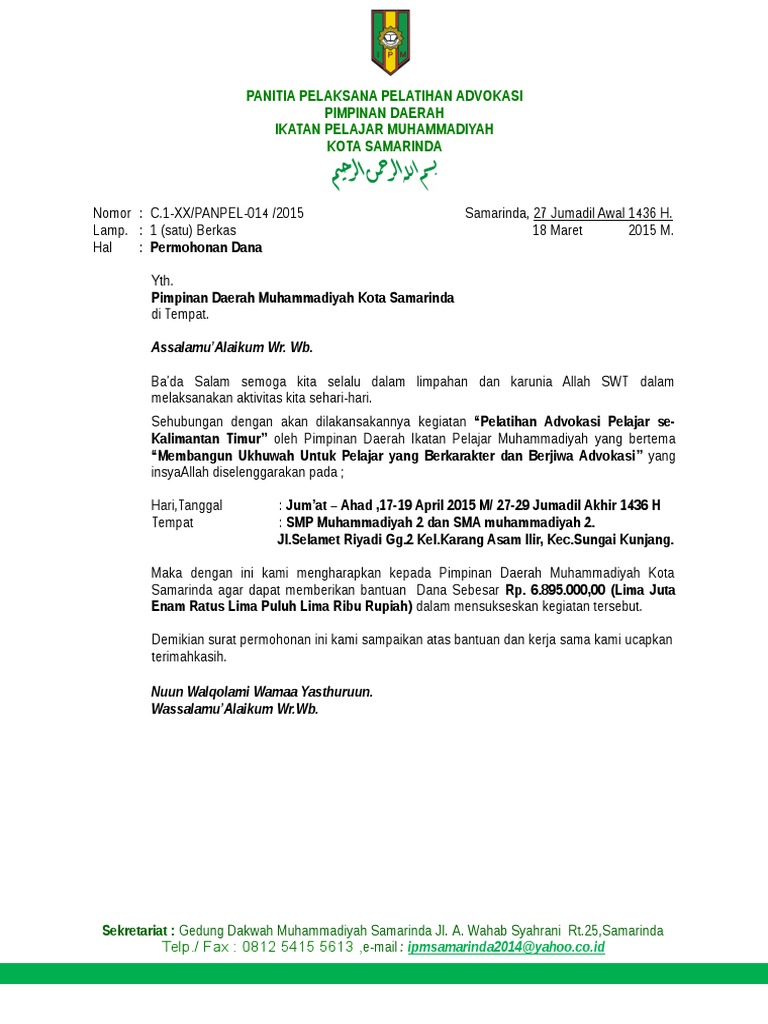 PANITIA PELAKSANA PELATIHAN ADVOKASI
PIMPINAN DAERAH
IKATAN PELAJAR MUHAMMADIYAH
KOTA SAMARINDA

بسم الله الرحمن الرحيم

Nomor : C.1-XX/PANPEL-014 /2015
Lamp. : 1 (satu) Berkas
Hal : Permohonan Dana

Samarinda, 27 Jumadil Awal 1436 H.
18 Maret 2015 M.

Yth.
Pimpinan Daerah Muhammadiyah Kota Samarinda
di Tempat.

Assalamu'Alaikum Wr. Wb.

Ba'da Salam semoga kita selalu dalam limpahan dan karunia Allah SWT dalam melaksanakan aktivitas kita sehari-hari.

Sehubungan dengan akan dilakansakannya kegiatan "Pelatihan Advokasi Pelajar se-Kalimantan Timur" oleh Pimpinan Daerah Ikatan Pelajar Muhammadiyah yang bertema "Membangun Ukhuwah Untuk Pelajar yang Berkarakter dan Berjiwa Advokasi" yang insyaAllah diselenggarakan pada ;

Hari,Tanggal : Jum'at – Ahad ,17-19 April 2015 M/ 27-29 Jumadil Akhir 1436 H
Tempat : SMP Muhammadiyah 2 dan SMA muhammadiyah 2.
Jl.Selamet Riyadi Gg.2 Kel.Karang Asam Ilir, Kec.Sungai Kunjang.

Maka dengan ini kami mengharapkan kepada Pimpinan Daerah Muhammadiyah Kota Samarinda agar dapat memberikan bantuan Dana Sebesar Rp. 6.895.000,00 (Lima Juta Enam Ratus Lima Puluh Lima Ribu Rupiah) dalam mensukseskan kegiatan tersebut.

Demikian surat permohonan ini kami sampaikan atas bantuan dan kerja sama kami ucapkan terimahkasih.

Nuun Walqolami Wamaa Yasthuruun.
Wassalamu'Alaikum Wr.Wb.

Sekretariat : Gedung Dakwah Muhammadiyah Samarinda Jl. A. Wahab Syahrani Rt.25,Samarinda
Telp./ Fax : 0812 5415 5613 ,e-mail : ipmsamarinda2014@yahoo.co.id